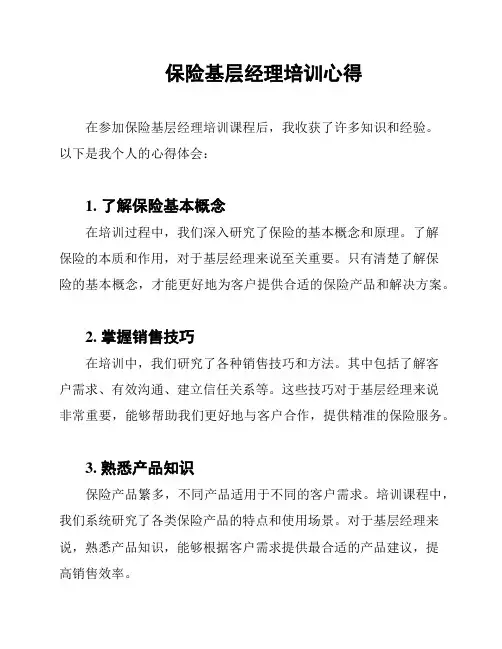 保险基层经理培训心得

在参加保险基层经理培训课程后，我收获了许多知识和经验。以下是我个人的心得体会：

1. 了解保险基本概念

在培训过程中，我们深入研究了保险的基本概念和原理。了解保险的本质和作用，对于基层经理来说至关重要。只有清楚了解保险的基本概念，才能更好地为客户提供合适的保险产品和解决方案。

2. 掌握销售技巧

在培训中，我们研究了各种销售技巧和方法。其中包括了解客户需求、有效沟通、建立信任关系等。这些技巧对于基层经理来说非常重要，能够帮助我们更好地与客户合作，提供精准的保险服务。

3. 熟悉产品知识

保险产品繁多，不同产品适用于不同的客户需求。培训课程中，我们系统研究了各类保险产品的特点和使用场景。对于基层经理来说，熟悉产品知识，能够根据客户需求提供最合适的产品建议，提高销售效率。